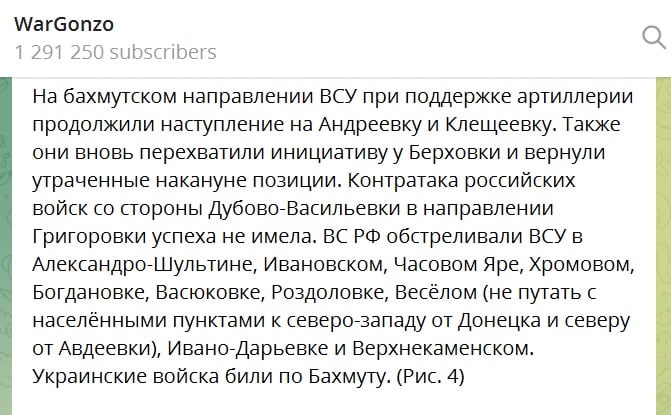 WarGonzo
1 291 250 subscribers

На бахмутском направлении ВСУ при поддержке артиллерии продолжили наступление на Андреевку и Клещеевку. Также они вновь перехватили инициативу у Берховки и вернули утраченные накануне позиции. Контратака российских войск со стороны Дубово-Васильевки в направлении Григоровки успеха не имела. ВС РФ обстреливали ВСУ в Александро-Шультине, Ивановском, Часовом Яре, Хромовом, Богдановке, Васюковке, Роздоловке, Весёлом (не путать с населёнными пунктами к северо-западу от Донецка и северу от Авдеевки), Ивано-Дарьевке и Верхнекаменском. Украинские войска били по Бахмуту. (Рис. 4)